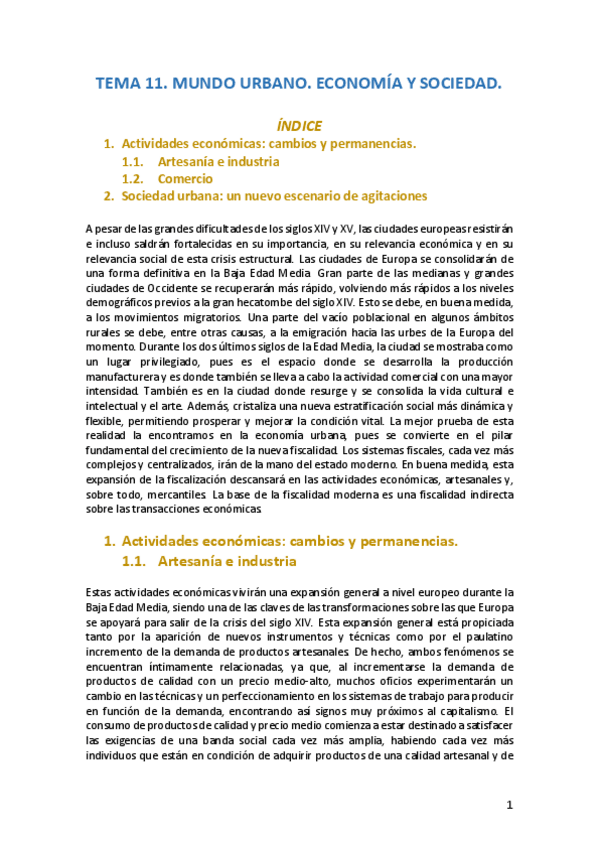 TEMA 11. MUNDO URBANO. ECONOMÍA Y SOCIEDAD.

ÍNDICE

1. Actividades económicas: cambios y permanencias.
1.1. Artesanía e industria
1.2. Comercio
2. Sociedad urbana: un nuevo escenario de agitaciones

A pesar de las grandes dificultades de los siglos XIV y XV, las ciudades europeas resistirán e incluso saldrán fortalecidas en su importancia, en su relevancia económica y en su relevancia social de esta crisis estructural. Las ciudades de Europa se consolidarán de una forma definitiva en la Baja Edad Media. Gran parte de las medianas y grandes ciudades de Occidente se recuperarán más rápido, volviendo más rápidos a los niveles demográficos previos a la gran hecatombe del siglo XIV. Esto se debe, en buena medida, a los movimientos migratorios. Una parte del vacío poblacional en algunos ámbitos rurales se debe, entre otras causas, a la emigración hacia las urbes de la Europa del momento. Durante los dos últimos siglos de la Edad Media, la ciudad se mostraba como un lugar privilegiado, pues es el espacio donde se desarrolla la producción manufacturera y es donde también se lleva a cabo la actividad comercial con una mayor intensidad. También es en la ciudad donde resurge y se consolida la vida cultural e intelectual y el arte. Además, cristaliza una nueva estratificación social más dinámica y flexible, permitiendo prosperar y mejorar la condición vital. La mejor prueba de esta realidad la encontramos en la economía urbana, pues se convierte en el pilar fundamental del crecimiento de la nueva fiscalidad. Los sistemas fiscales, cada vez más complejos y centralizados, irán de la mano del estado moderno. En buena medida, esta expansión de la fiscalización descansará en las actividades económicas, artesanales y, sobre todo, mercantiles. La base de la fiscalidad moderna es una fiscalidad indirecta sobre las transacciones económicas.

1. Actividades económicas: cambios y permanencias.
1.1. Artesanía e industria

Estas actividades económicas vivirán una expansión general a nivel europeo durante la Baja Edad Media, siendo una de las claves de las transformaciones sobre las que Europa se apoyará para salir de la crisis del siglo XIV. Esta expansión general está propiciada tanto por la aparición de nuevos instrumentos y técnicas como por el paulatino incremento de la demanda de productos artesanales. De hecho, ambos fenómenos se encuentran íntimamente relacionadas, ya que, al incrementarse la demanda de productos de calidad con un precio medio-alto, muchos oficios experimentarán un cambio en las técnicas y un perfeccionamiento en los sistemas de trabajo para producir en función de la demanda, encontrando así signos muy próximos al capitalismo. El consumo de productos de calidad y precio medio comienza a estar destinado a satisfacer las exigencias de una banda social cada vez más amplia, habiendo cada vez más individuos que están en condición de adquirir productos de una calidad artesanal y de

1